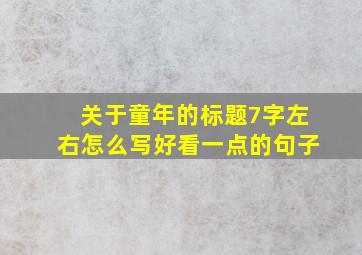 关于童年的标题7字左右怎么写好看一点的句子